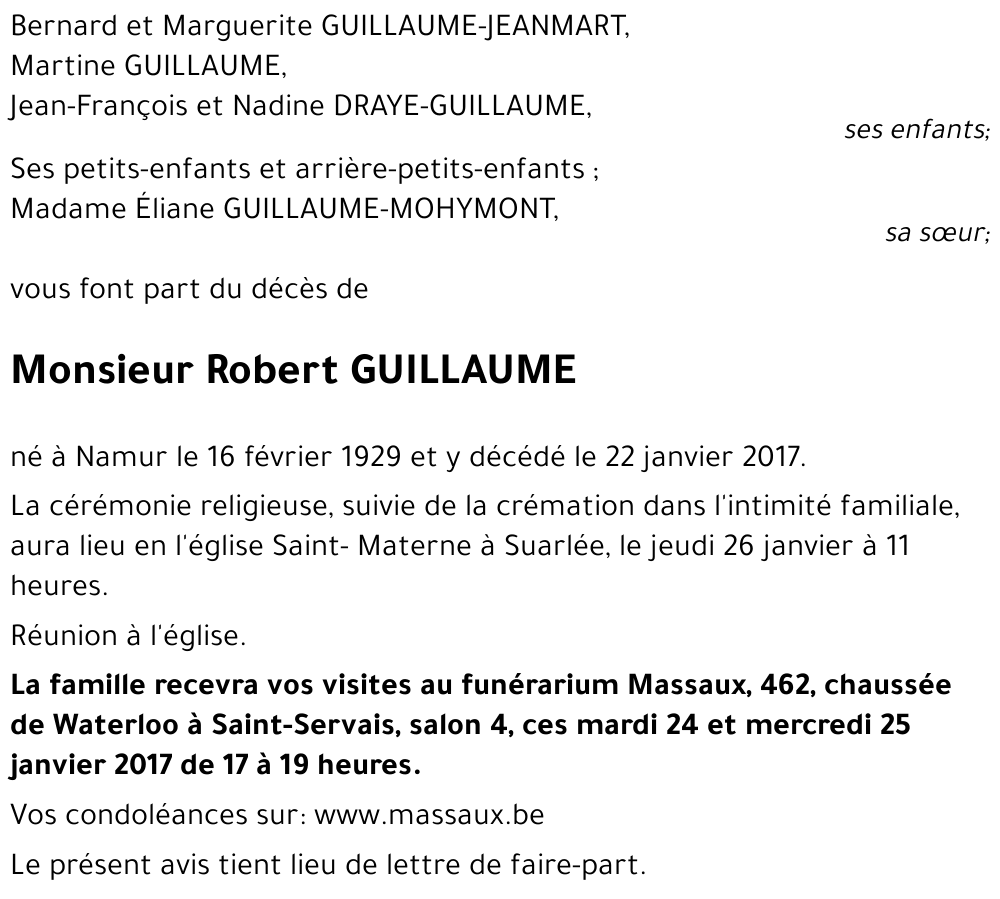 Bernard et Marguerite GUILLAUME-JEANMART,
Martine GUILLAUME,
Jean-François et Nadine DRAYE-GUILLAUME,

ses enfants;

Ses petits-enfants et arrière-petits-enfants ;
Madame Éliane GUILLAUME-MOHYMONT,

sa sœur;

vous font part du décès de

Monsieur Robert GUILLAUME

né à Namur le 16 février 1929 et y décédé le 22 janvier 2017.

La cérémonie religieuse, suivie de la crémation dans l'intimité familiale, aura lieu en l'église Saint- Materne à Suarlée, le jeudi 26 janvier à 11 heures.

Réunion à l'église.

La famille recevra vos visites au funérarium Massaux, 462, chaussée de Waterloo à Saint-Servais, salon 4, ces mardi 24 et mercredi 25 janvier 2017 de 17 à 19 heures.

Vos condoléances sur: www.massaux.be

Le présent avis tient lieu de lettre de faire-part.